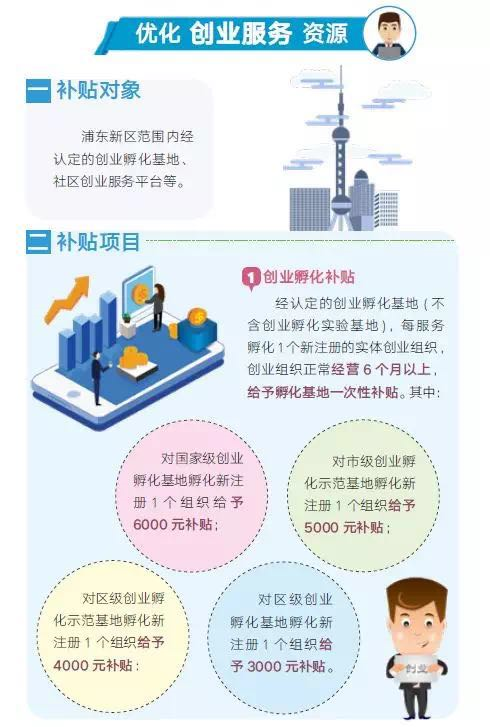 优化 创业服务 资源

一 补贴对象

浦东新区范围内经认定的创业孵化基地、社区创业服务平台等。

二 补贴项目

1 创业孵化补贴

经认定的创业孵化基地（不含创业孵化实验基地），每服务孵化1个新注册的实体创业组织，创业组织正常经营6个月以上，给予孵化基地一次性补贴。其中：

对国家级创业孵化基地孵化新注册1个组织给予6000元补贴；

对市级创业孵化示范基地孵化新注册1个组织给予5000元补贴；

对区级创业孵化示范基地孵化新注册1个组织给予4000元补贴；

对区级创业孵化基地孵化新注册1个组织给予3000元补贴。

创业